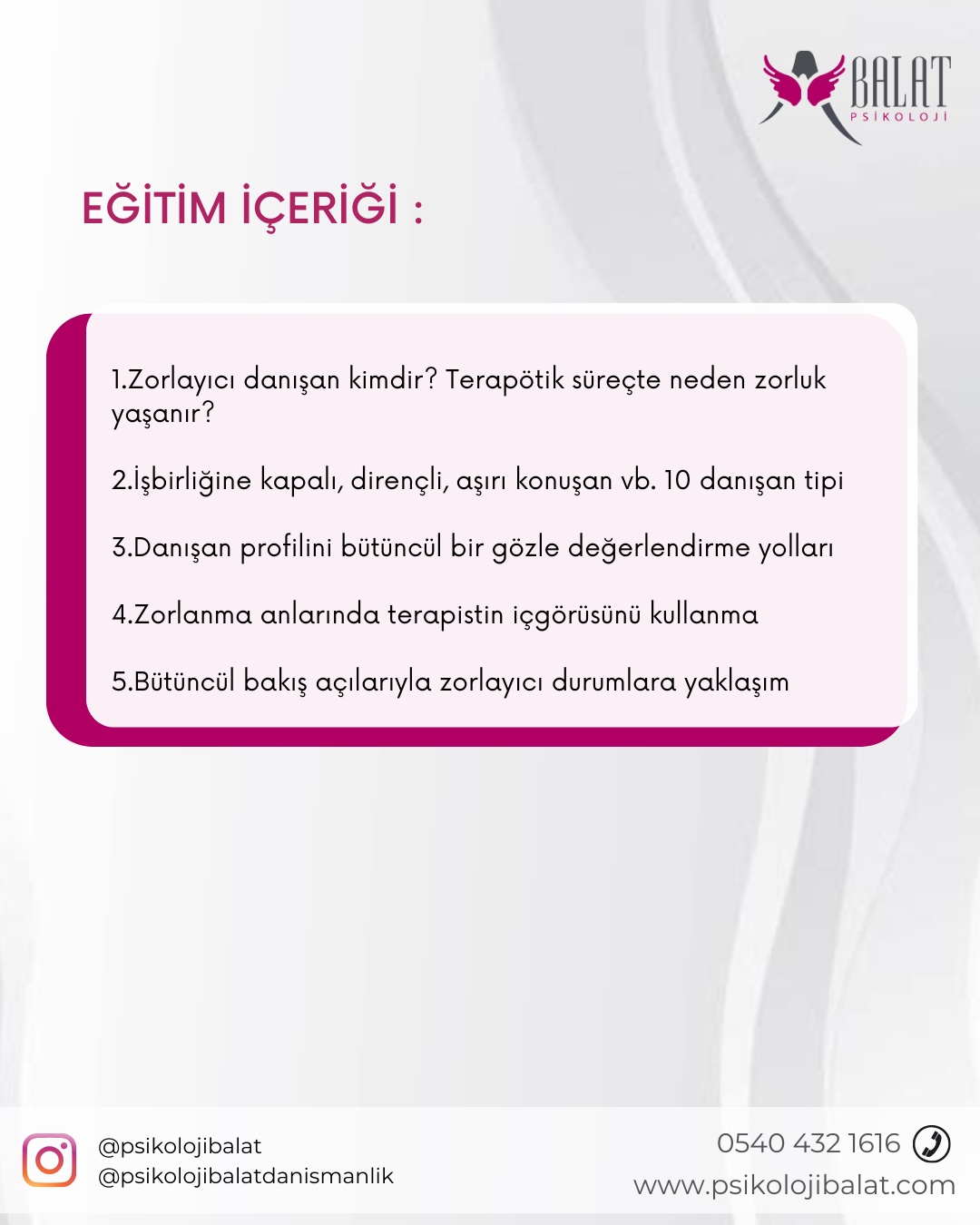 BALAT
PSİKOLOJİ

EĞİTİM İÇERİĞİ :

1.Zorlayıcı danışan kimdir? Terapötik süreçte neden zorluk yaşanır?

2.İşbirliğine kapalı, dirençli, aşırı konuşan vb. 10 danışan tipi

3.Danışan profilini bütüncül bir gözle değerlendirme yolları

4.Zorlanma anlarında terapistin içgörüsünü kullanma

5.Bütüncül bakış açılarıyla zorlayıcı durumlara yaklaşım

@psikolojibalat
@psikolojibalatdanismanlik

0540 432 1616
www.psikolojibalat.com